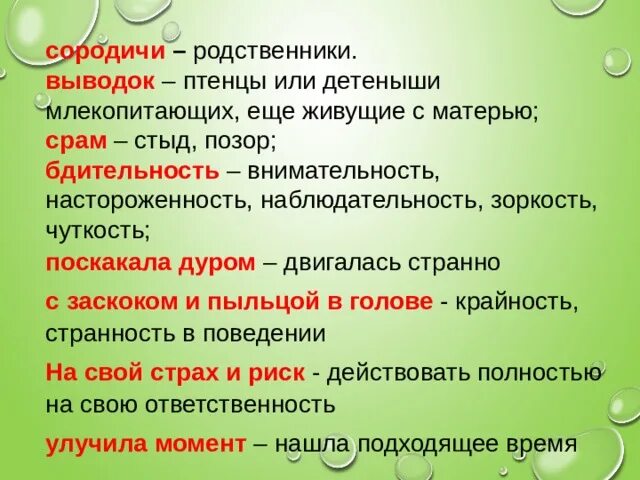 сородичи – родственники.
выводок – птенцы или детеныши млекопитающих, еще живущие с матерью;
срам – стыд, позор;
бдительность – внимательность, настороженность, наблюдательность, зоркость, чуткость;
поскакала дуром – двигалась странно
с заскоком и пыльцой в голове - крайность, странность в поведении
На свой страх и риск - действовать полностью на свою ответственность
улучила момент – нашла подходящее время